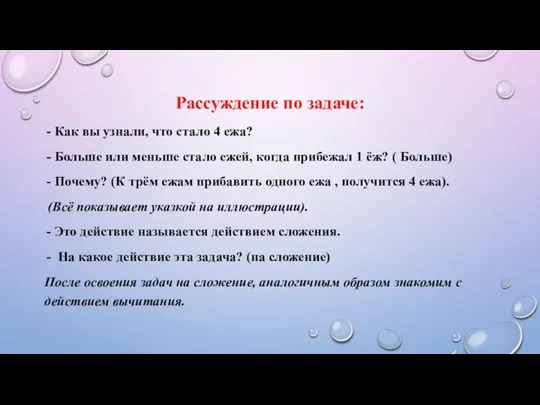 Рассуждение по задаче:

- Как вы узнали, что стало 4 ежа?

- Больше или меньше стало ежей, когда прибежал 1 ёж? ( Больше)

- Почему? (К трём ежам прибавить одного ежа , получится 4 ежа).

(Всё показывает указкой на иллюстрации).

- Это действие называется действием сложения.

- На какое действие эта задача? (на сложение)

После освоения задач на сложение, аналогичным образом знакомим с действием вычитания.